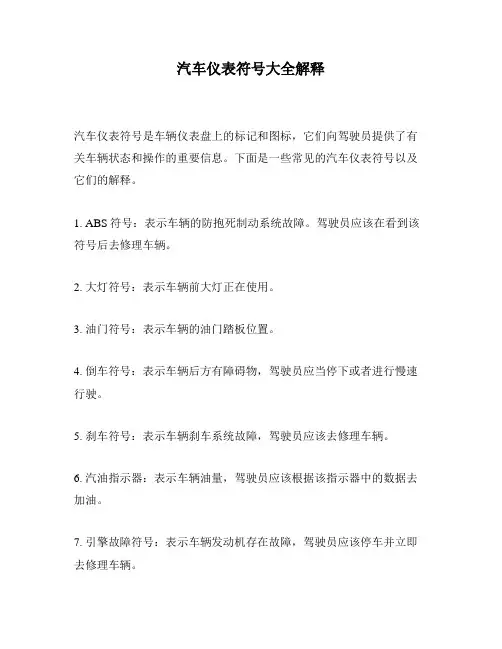 汽车仪表符号大全解释

汽车仪表符号是车辆仪表盘上的标记和图标，它们向驾驶员提供了有关车辆状态和操作的重要信息。下面是一些常见的汽车仪表符号以及它们的解释。

1. ABS 符号：表示车辆的防抱死制动系统故障。驾驶员应该在看到该符号后去修理车辆。

2. 大灯符号：表示车辆前大灯正在使用。

3. 油门符号：表示车辆的油门踏板位置。

4. 倒车符号：表示车辆后方有障碍物，驾驶员应当停下或者进行慢速行驶。

5. 刹车符号：表示车辆刹车系统故障，驾驶员应该去修理车辆。

6. 汽油指示器：表示车辆油量，驾驶员应该根据该指示器中的数据去加油。

7. 引擎故障符号：表示车辆发动机存在故障，驾驶员应该停车并立即去修理车辆。